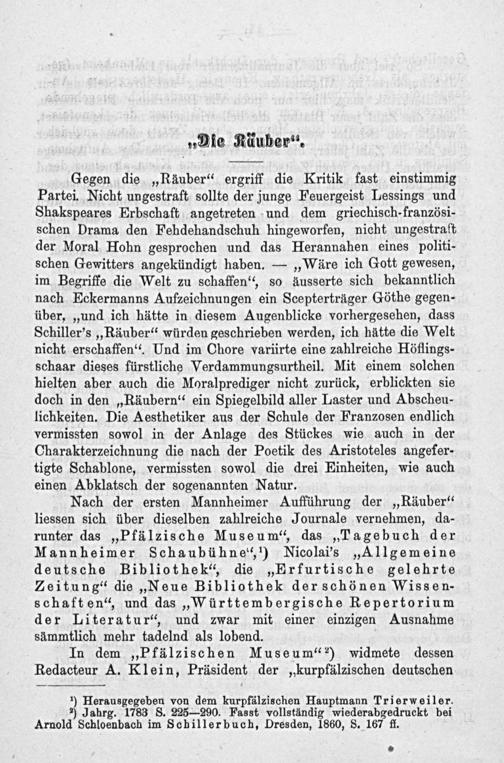 „Die Räuber“.

Gegen die „Räuber“ ergriff die Kritik fast einstimmig Partei. Nicht ungestraft sollte der junge Feuergeist Lessings und Shakspeares Erbschaft angetreten und dem griechisch-französischen Drama den Fehdehandschuh hingeworfen, nicht ungestraft der Moral Hohn gesprochen und das Herannahen eines politischen Gewitters angekündigt haben. — „Wäre ich Gott gewesen, im Begriffe die Welt zu schaffen“, so äusserte sich bekanntlich nach Eckermanns Aufzeichnungen ein Scepterträger Göthe gegenüber, „und ich hätte in diesem Augenblicke vorhergesehen, dass Schiller's „Räuber“ würden geschrieben werden, ich hätte die Welt nicht erschaffen“. Und im Chore variirte eine zahlreiche Höflingsschaar dieses fürstliche Verdammungsurtheil. Mit einem solchen hielten aber auch die Moralprediger nicht zurück, erblickten sie doch in den „Räubern“ ein Spiegelbild aller Laster und Abscheulichkeiten. Die Aesthetiker aus der Schule der Franzosen endlich vermissten sowol in der Anlage des Stückes wie auch in der Charakterzeichnung die nach der Poetik des Aristoteles angefertigte Schablone, vermissten sowol die drei Einheiten, wie auch einen Abklatsch der sogenannten Natur.

Nach der ersten Mannheimer Aufführung der „Räuber“ liessen sich über dieselben zahlreiche Journale vernehmen, darunter das „Pfälzische Museum“, das „Tagebuch der Mannheimer Schaubühne“,¹) Nicolai's „Allgemeine deutsche Bibliothek“, die „Erfurtische gelehrte Zeitung“ die „Neue Bibliothek der schönen Wissenschaften“, und das „Württembergische Repertorium der Literatur“, und zwar mit einer einzigen Ausnahme sämmtlich mehr tadelnd als lobend.

In dem „Pfälzischen Museum“²) widmete dessen Redacteur A. Klein, Präsident der „kurpfälzischen deutschen

¹) Herausgegeben von dem kurpfälzischen Hauptmann Trierweiler.
²) Jahrg. 1783 S. 225—290. Fasst vollständig wiederabgedruckt bei Arnold Schloenbach im Schillerbuch, Dresden, 1860, S. 167 ff.